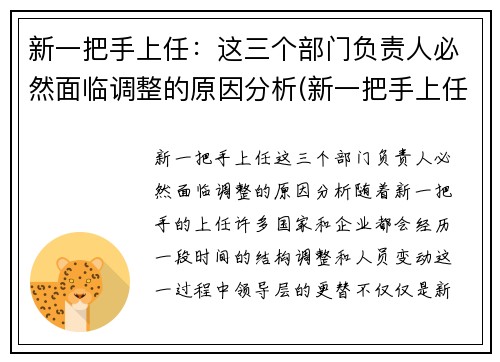 新一把手上任：这三个部门负责人必然面临调整的原因分析(新一把手上任

新一把手上任这三个部门负责人必然面临调整的原因分析随着新一把手的上任许多国家和企业都会经历一段时间的结构调整和人员变动这一过程中领导层的更替不仅仅是新